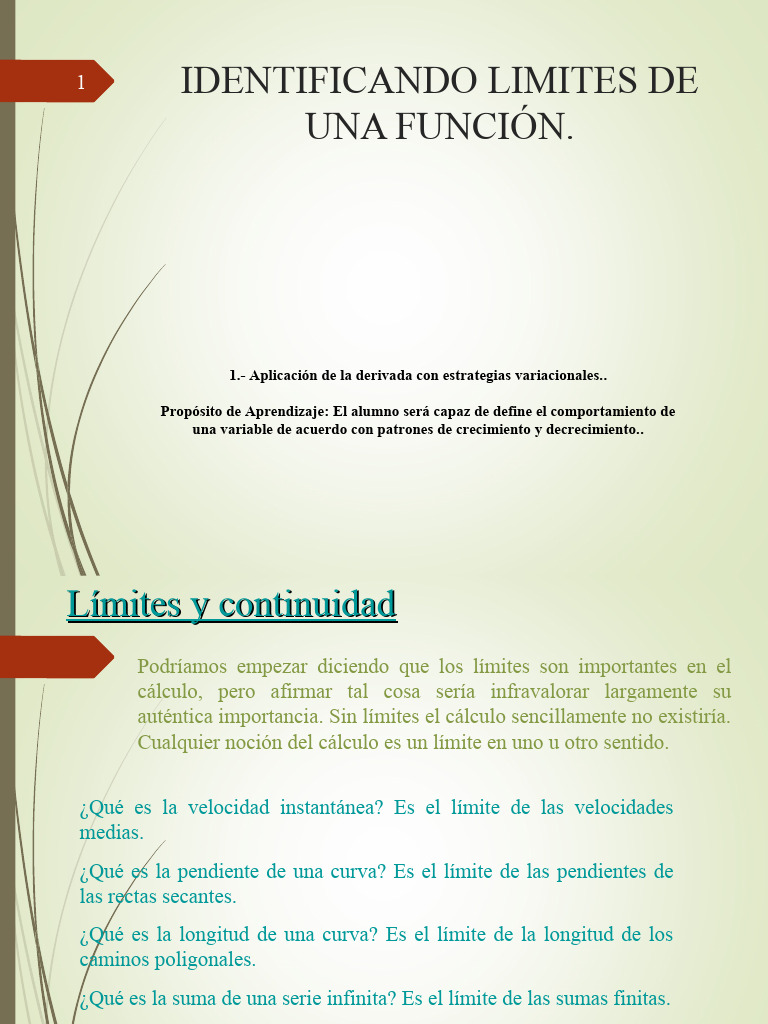 1

IDENTIFICANDO LIMITES DE UNA FUNCIÓN.

1.- Aplicación de la derivada con estrategias variacionales..

Propósito de Aprendizaje: El alumno será capaz de define el comportamiento de una variable de acuerdo con patrones de crecimiento y decrecimiento..

Límites y continuidad

Podríamos empezar diciendo que los límites son importantes en el cálculo, pero afirmar tal cosa sería infravalorar largamente su auténtica importancia. Sin límites el cálculo sencillamente no existiría. Cualquier noción del cálculo es un límite en uno u otro sentido.

¿Qué es la velocidad instantánea? Es el límite de las velocidades medias.

¿Qué es la pendiente de una curva? Es el límite de las pendientes de las rectas secantes.

¿Qué es la longitud de una curva? Es el límite de la longitud de los caminos poligonales.

¿Qué es la suma de una serie infinita? Es el límite de las sumas finitas.